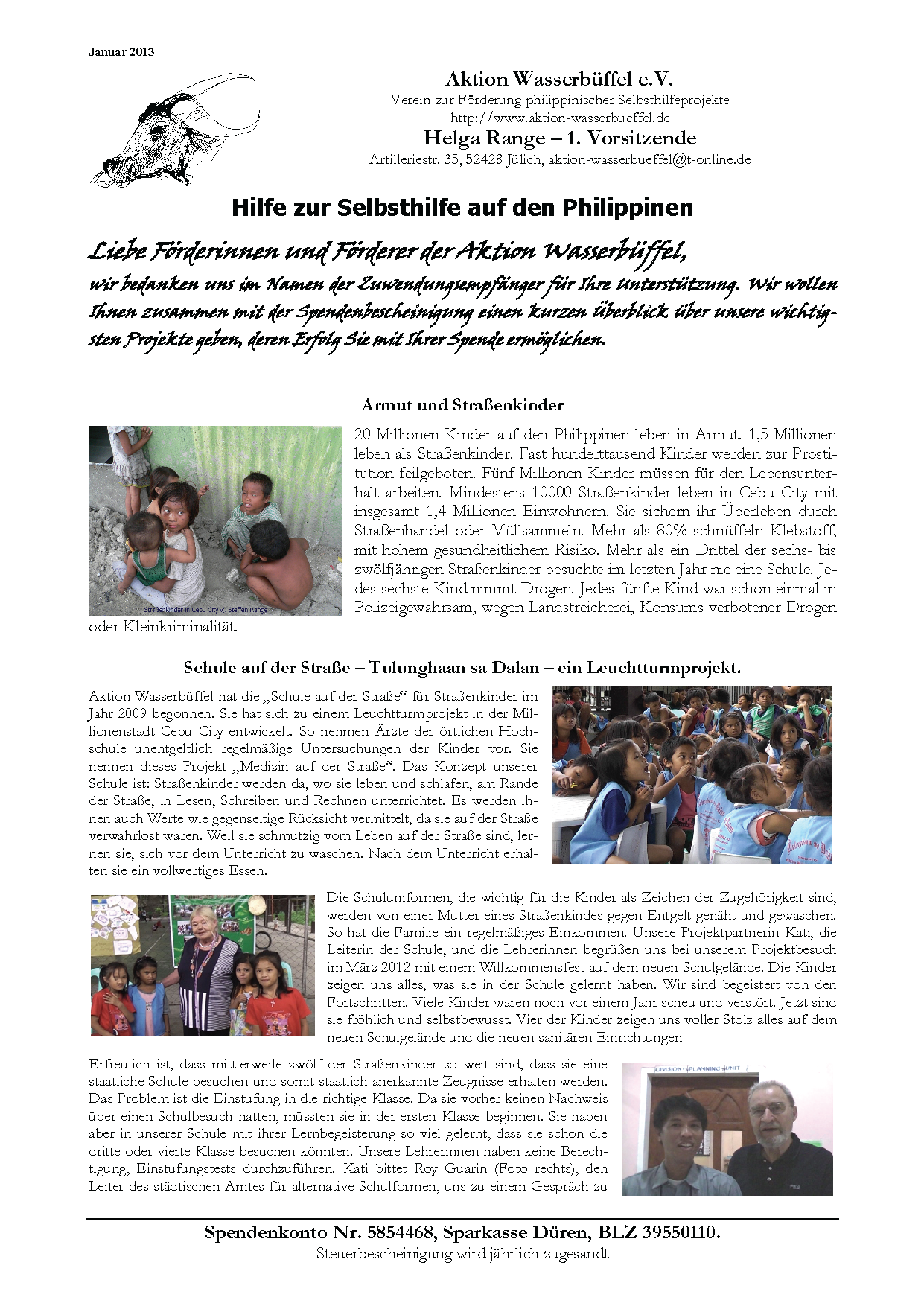 Januar 2013

Aktion Wasserbüffel e.V.
Verein zur Förderung philippinischer Selbsthilfeprojekte
http://www.aktion-wasserbueffel.de
Helga Range – 1. Vorsitzende
Artilleriestr. 35, 52428 Jülich, aktion-wasserbueffel@t-online.de

Hilfe zur Selbsthilfe auf den Philippinen

Liebe Förderinnen und Förderer der Aktion Wasserbüffel,
wir bedanken uns im Namen der Zuwendungsempfänger für Ihre Unterstützung. Wir wollen Ihnen zusammen mit der Spendenbescheinigung einen kurzen Überblick über unsere wichtigsten Projekte geben, deren Erfolg Sie mit Ihrer Spende ermöglichen.

Armut und Straßenkinder

Straßenkinder in Cebu City © Steffen Range

20 Millionen Kinder auf den Philippinen leben in Armut. 1,5 Millionen leben als Straßenkinder. Fast hunderttausend Kinder werden zur Prostitution feilgeboten. Fünf Millionen Kinder müssen für den Lebensunterhalt arbeiten. Mindestens 10000 Straßenkinder leben in Cebu City mit insgesamt 1,4 Millionen Einwohnern. Sie sichern ihr Überleben durch Straßenhandel oder Müllsammeln. Mehr als 80% schnüffeln Klebstoff, mit hohem gesundheitlichem Risiko. Mehr als ein Drittel der sechs- bis zwölfjährigen Straßenkinder besuchte im letzten Jahr nie eine Schule. Jedes sechste Kind nimmt Drogen. Jedes fünfte Kind war schon einmal in Polizeigewahrsam, wegen Landstreicherei, Konsums verbotener Drogen oder Kleinkriminalität.

Schule auf der Straße – Tulunghaan sa Dalan – ein Leuchtturmprojekt.

Aktion Wasserbüffel hat die „Schule auf der Straße“ für Straßenkinder im Jahr 2009 begonnen. Sie hat sich zu einem Leuchtturmprojekt in der Millionenstadt Cebu City entwickelt. So nehmen Ärzte der örtlichen Hochschule unentgeltlich regelmäßige Untersuchungen der Kinder vor. Sie nennen dieses Projekt „Medizin auf der Straße“. Das Konzept unserer Schule ist: Straßenkinder werden da, wo sie leben und schlafen, am Rande der Straße, in Lesen, Schreiben und Rechnen unterrichtet. Es werden ihnen auch Werte wie gegenseitige Rücksicht vermittelt, da sie auf der Straße verwahrlost waren. Weil sie schmutzig vom Leben auf der Straße sind, lernen sie, sich vor dem Unterricht zu waschen. Nach dem Unterricht erhalten sie ein vollwertiges Essen.

Die Schuluniformen, die wichtig für die Kinder als Zeichen der Zugehörigkeit sind, werden von einer Mutter eines Straßenkindes gegen Entgelt genäht und gewaschen. So hat die Familie ein regelmäßiges Einkommen. Unsere Projektpartnerin Kati, die Leiterin der Schule, und die Lehrerinnen begrüßen uns bei unserem Projektbesuch im März 2012 mit einem Willkommensfest auf dem neuen Schulgelände. Die Kinder zeigen uns alles, was sie in der Schule gelernt haben. Wir sind begeistert von den Fortschritten. Viele Kinder waren noch vor einem Jahr scheu und verstört. Jetzt sind sie fröhlich und selbstbewusst. Vier der Kinder zeigen uns voller Stolz alles auf dem neuen Schulgelände und die neuen sanitären Einrichtungen

Erfreulich ist, dass mittlerweile zwölf der Straßenkinder so weit sind, dass sie eine staatliche Schule besuchen und somit staatlich anerkannte Zeugnisse erhalten werden. Das Problem ist die Einstufung in die richtige Klasse. Da sie vorher keinen Nachweis über einen Schulbesuch hatten, müssten sie in der ersten Klasse beginnen. Sie haben aber in unserer Schule mit ihrer Lernbegeisterung so viel gelernt, dass sie schon die dritte oder vierte Klasse besuchen könnten. Unsere Lehrerinnen haben keine Berechtigung, Einstufungstests durchzuführen. Kati bittet Roy Guarin (Foto rechts), den Leiter des städtischen Amtes für alternative Schulformen, uns zu einem Gespräch zu

DIVISION PLANNING UNIT

Spendenkonto Nr. 5854468, Sparkasse Düren, BLZ 39550110.
Steuerbescheinigung wird jährlich zugesandt